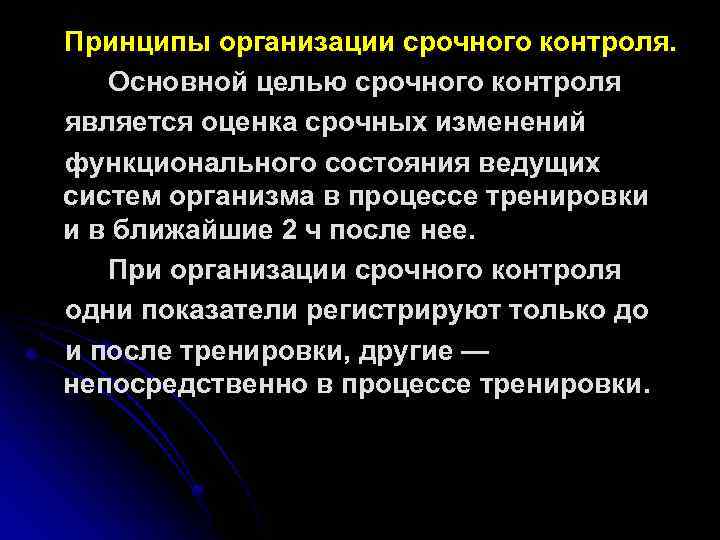 Принципы организации срочного контроля.

Основной целью срочного контроля является оценка срочных изменений функционального состояния ведущих систем организма в процессе тренировки и в ближайшие 2 ч после нее.

При организации срочного контроля одни показатели регистрируют только до и после тренировки, другие — непосредственно в процессе тренировки.